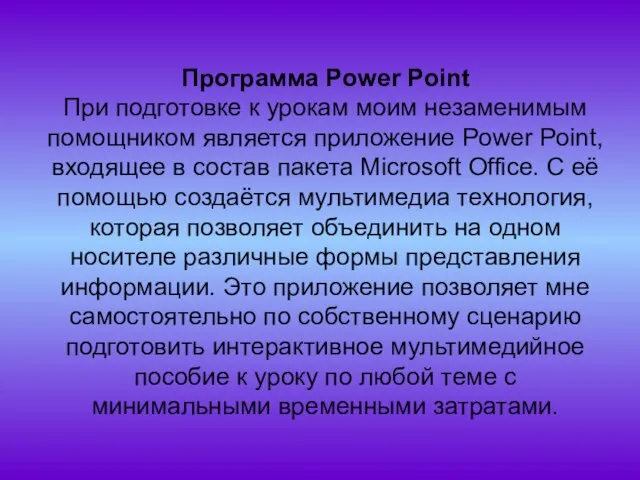 Программа Power Point

При подготовке к урокам моим незаменимым помощником является приложение Power Point, входящее в состав пакета Microsoft Office. С её помощью создаётся мультимедиа технология, которая позволяет объединить на одном носителе различные формы представления информации. Это приложение позволяет мне самостоятельно по собственному сценарию подготовить интерактивное мультимедийное пособие к уроку по любой теме с минимальными временными затратами.